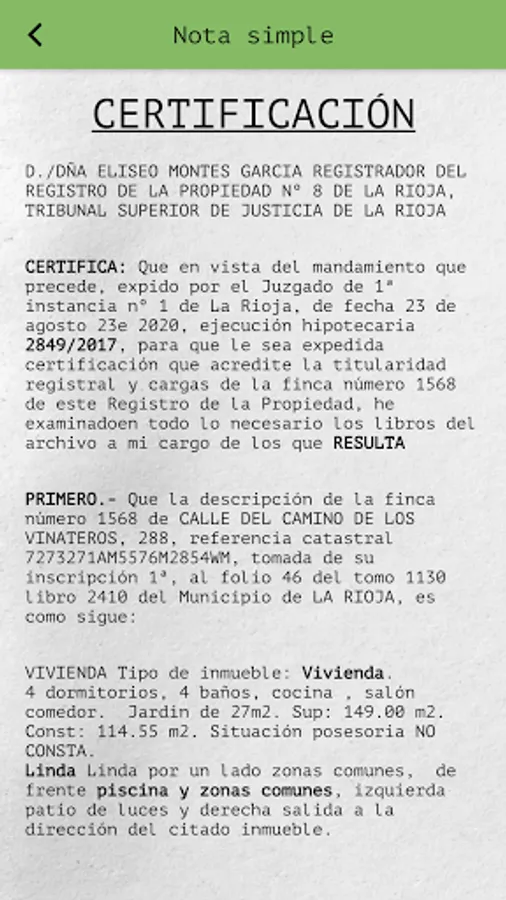 Nota simple

CERTIFICACIÓN

D./DÑA ELISEO MONTES GARCIA REGISTRADOR DEL REGISTRO DE LA PROPIEDAD Nº 8 DE LA RIOJA, TRIBUNAL SUPERIOR DE JUSTICIA DE LA RIOJA

CERTIFICA: Que en vista del mandamiento que precede, expido por el Juzgado de 1ª instancia nº 1 de La Rioja, de fecha 23 de agosto 23e 2020, ejecución hipotecaria 2849/2017, para que le sea expedida certificación que acredite la titularidad registral y cargas de la finca número 1568 de este Registro de la Propiedad, he examinadoen todo lo necesario los libros del archivo a mi cargo de los que RESULTA

PRIMERO.- Que la descripción de la finca número 1568 de CALLE DEL CAMINO DE LOS VINATEROS, 288, referencia catastral 7273271AM5576M2854WM, tomada de su inscripción 1ª, al folio 46 del tomo 1130 libro 2410 del Municipio de LA RIOJA, es como sigue:

VIVIENDA Tipo de inmueble: Vivienda. 4 dormitorios, 4 baños, cocina , salón comedor. Jardin de 27m2. Sup: 149.00 m2. Const: 114.55 m2. Situación posesoria NO CONSTA.
Linda Linda por un lado zonas comunes, de frente piscina y zonas comunes, izquierda patio de luces y derecha salida a la dirección del citado inmueble.